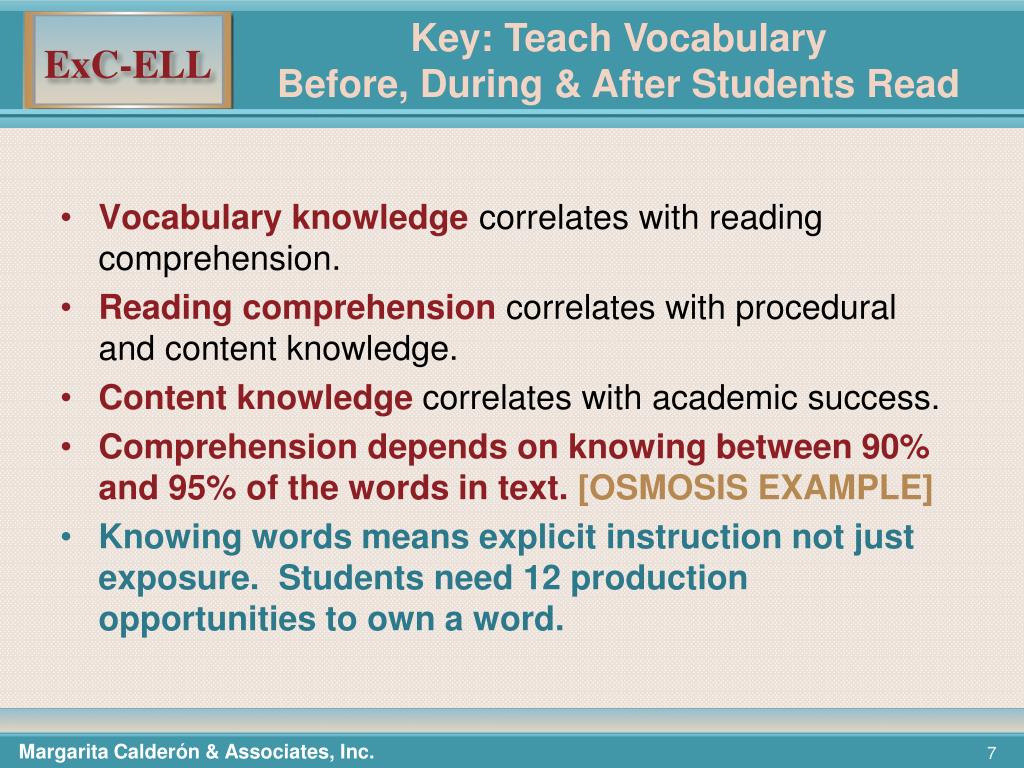 ExC-ELL

Key: Teach Vocabulary
Before, During & After Students Read

• Vocabulary knowledge correlates with reading comprehension.
• Reading comprehension correlates with procedural and content knowledge.
• Content knowledge correlates with academic success.
• Comprehension depends on knowing between 90% and 95% of the words in text. [OSMOSIS EXAMPLE]
• Knowing words means explicit instruction not just exposure. Students need 12 production opportunities to own a word.

Margarita Calderón & Associates, Inc.

7